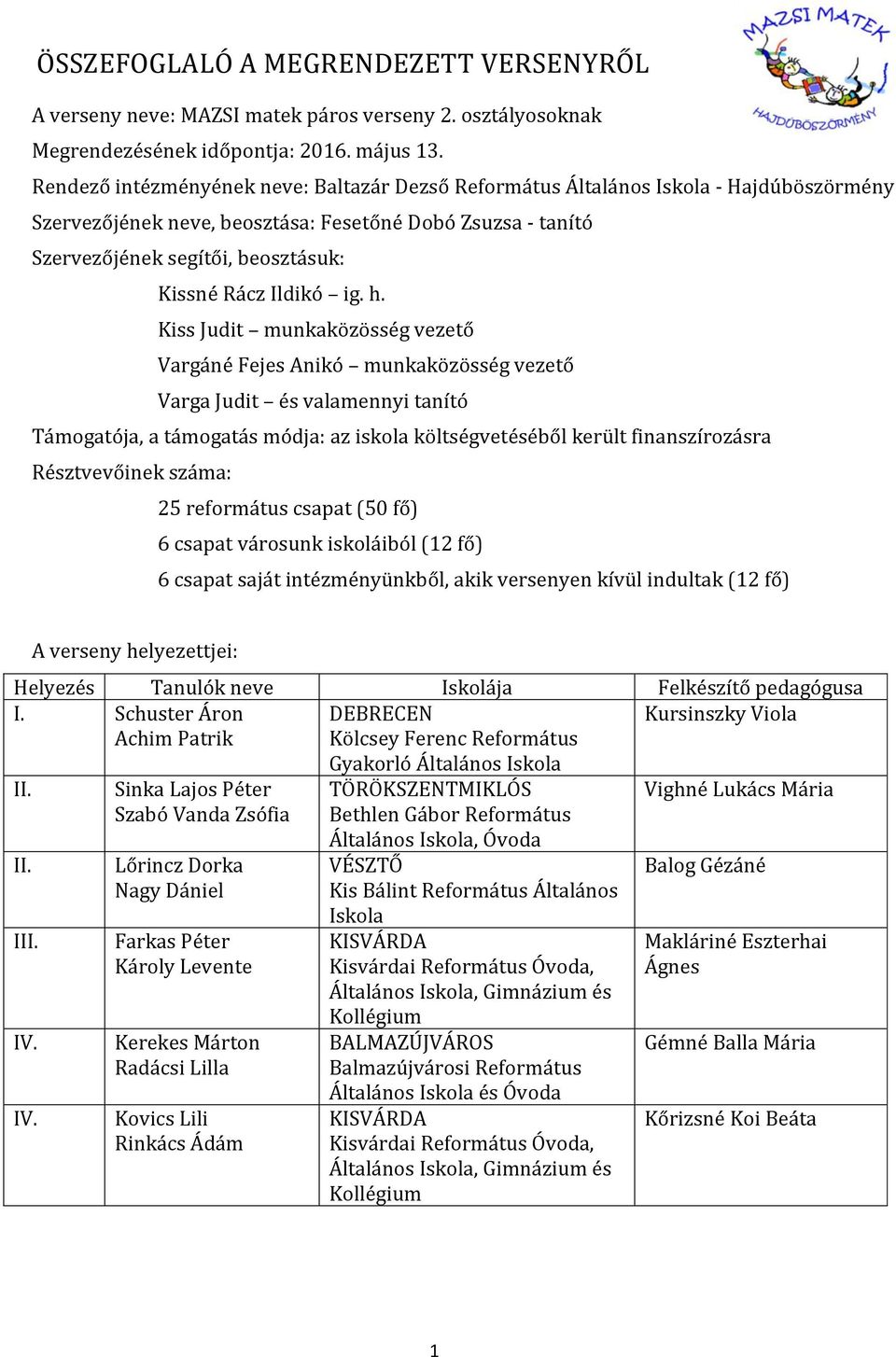 MAZSI MATEK
HAJDÚBÖSZÖRMÉNY

ÖSSZEFOGLALÓ A MEGRENDEZETT VERSENYRŐL

A verseny neve: MAZSI matek páros verseny 2. osztályosoknak
Megrendezésének időpontja: 2016. május 13.
Rendező intézményének neve: Baltazár Dezső Református Általános Iskola - Hajdúböszörmény
Szervezőjének neve, beosztása: Fesetőné Dobó Zsuzsa - tanító
Szervezőjének segítői, beosztásuk:
Kissné Rácz Ildikó – ig. h.
Kiss Judit – munkaközösség vezető
Vargáné Fejes Anikó – munkaközösség vezető
Varga Judit – és valamennyi tanító
Támogatója, a támogatás módja: az iskola költségvetéséből került finanszírozásra
Résztvevőinek száma:
25 református csapat (50 fő)
6 csapat városunk iskoláiból (12 fő)
6 csapat saját intézményünkből, akik versenyen kívül indultak (12 fő)

A verseny helyezettjei:

| Helyezés | Tanulók neve | Iskolája | Felkészítő pedagógusa |
|---|---|---|---|
| I. | Schuster Áron Achim Patrik | DEBRECEN Kölcsey Ferenc Református Gyakorló Általános Iskola | Kursinszky Viola |
| II. | Sinka Lajos Péter Szabó Vanda Zsófia | TÖRÖKSZENTMIKLÓS Bethlen Gábor Református Általános Iskola, Óvoda | Vighné Lukács Mária |
| II. | Lőrincz Dorka Nagy Dániel | VÉSZTŐ Kis Bálint Református Általános Iskola | Balog Gézáné |
| III. | Farkas Péter Károly Levente | KISVÁRDA Kisvárdai Református Óvoda, Általános Iskola, Gimnázium és Kollégium | Makláriné Eszterhai Ágnes |
| IV. | Kerekes Márton Radácsi Lilla | BALMAZÚJVÁROS Balmazújvárosi Református Általános Iskola és Óvoda | Gémné Balla Mária |
| IV. | Kovics Lili Rinkács Ádám | KISVÁRDA Kisvárdai Református Óvoda, Általános Iskola, Gimnázium és Kollégium | Kőrizsné Koi Beáta |

1